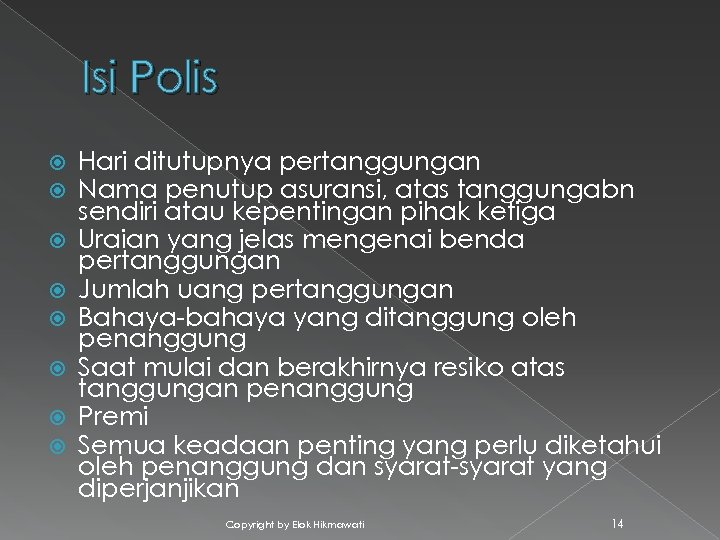 Isi Polis

Hari ditutupnya pertanggungan
Nama penutup asuransi, atas tanggungabn sendiri atau kepentingan pihak ketiga
Uraian yang jelas mengenai benda pertanggungan
Jumlah uang pertanggungan
Bahaya-bahaya yang ditanggung oleh penanggung
Saat mulai dan berakhirnya resiko atas tanggungan penanggung
Premi
Semua keadaan penting yang perlu diketahui oleh penanggung dan syarat-syarat yang diperjanjikan

Copyright by Elok Hikmawati

14